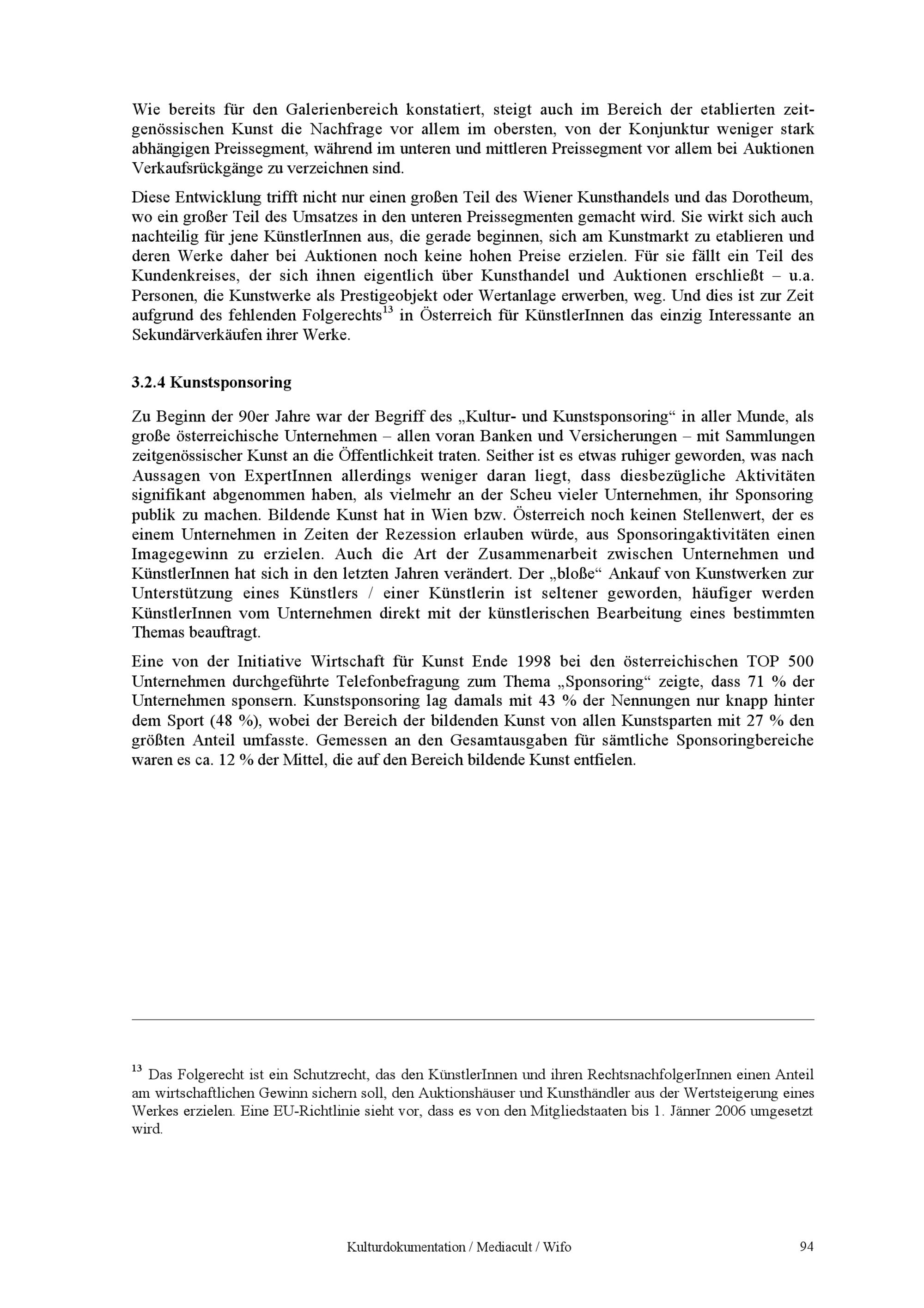 Wie bereits für den Galerienbereich konstatiert, steigt auch im Bereich der etablierten zeitgenössischen Kunst die Nachfrage vor allem im obersten, von der Konjunktur weniger stark abhängigen Preissegment, während im unteren und mittleren Preissegment vor allem bei Auktionen Verkaufsrückgänge zu verzeichnen sind.

Diese Entwicklung trifft nicht nur einen großen Teil des Wiener Kunsthandels und das Dorotheum, wo ein großer Teil des Umsatzes in den unteren Preissegmenten gemacht wird. Sie wirkt sich auch nachteilig für jene KünstlerInnen aus, die gerade beginnen, sich am Kunstmarkt zu etablieren und deren Werke daher bei Auktionen noch keine hohen Preise erzielen. Für sie fällt ein Teil des Kundenkreises, der sich ihnen eigentlich über Kunsthandel und Auktionen erschließt – u.a. Personen, die Kunstwerke als Prestigeobjekt oder Wertanlage erwerben, weg. Und dies ist zur Zeit aufgrund des fehlenden Folgerechts$^{13}$ in Österreich für KünstlerInnen das einzig Interessante an Sekundärverkäufen ihrer Werke.

3.2.4 Kunstsponsoring

Zu Beginn der 90er Jahre war der Begriff des „Kultur- und Kunstsponsoring“ in aller Munde, als große österreichische Unternehmen – allen voran Banken und Versicherungen – mit Sammlungen zeitgenössischer Kunst an die Öffentlichkeit traten. Seither ist es etwas ruhiger geworden, was nach Aussagen von ExpertInnen allerdings weniger daran liegt, dass diesbezügliche Aktivitäten signifikant abgenommen haben, als vielmehr an der Scheu vieler Unternehmen, ihr Sponsoring publik zu machen. Bildende Kunst hat in Wien bzw. Österreich noch keinen Stellenwert, der es einem Unternehmen in Zeiten der Rezession erlauben würde, aus Sponsoringaktivitäten einen Imagegewinn zu erzielen. Auch die Art der Zusammenarbeit zwischen Unternehmen und KünstlerInnen hat sich in den letzten Jahren verändert. Der „bloße“ Ankauf von Kunstwerken zur Unterstützung eines Künstlers / einer Künstlerin ist seltener geworden, häufiger werden KünstlerInnen vom Unternehmen direkt mit der künstlerischen Bearbeitung eines bestimmten Themas beauftragt.

Eine von der Initiative Wirtschaft für Kunst Ende 1998 bei den österreichischen TOP 500 Unternehmen durchgeführte Telefonbefragung zum Thema „Sponsoring“ zeigte, dass 71 % der Unternehmen sponsern. Kunstsponsoring lag damals mit 43 % der Nennungen nur knapp hinter dem Sport (48 %), wobei der Bereich der bildenden Kunst von allen Kunstsparten mit 27 % den größten Anteil umfasste. Gemessen an den Gesamtausgaben für sämtliche Sponsoringbereiche waren es ca. 12 % der Mittel, die auf den Bereich bildende Kunst entfielen.

$^{13}$ Das Folgerecht ist ein Schutzrecht, das den KünstlerInnen und ihren RechtsnachfolgerInnen einen Anteil am wirtschaftlichen Gewinn sichern soll, den Auktionshäuser und Kunsthändler aus der Wertsteigerung eines Werkes erzielen. Eine EU-Richtlinie sieht vor, dass es von den Mitgliedstaaten bis 1. Jänner 2006 umgesetzt wird.

Kulturdokumentation / Mediacult / Wifo 94